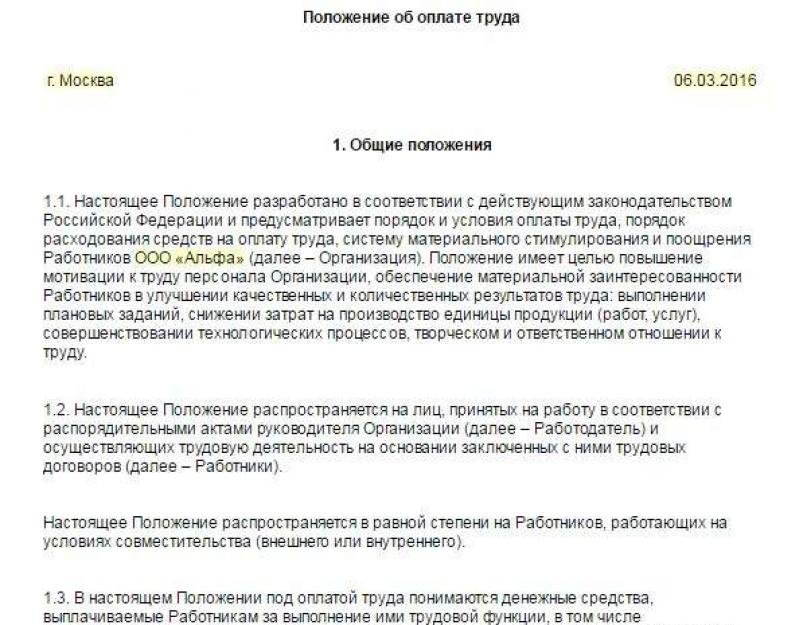 Положение об оплате труда

г. Москва 06.03.2016

1. Общие положения

1.1. Настоящее Положение разработано в соответствии с действующим законодательством Российской Федерации и предусматривает порядок и условия оплаты труда, порядок расходования средств на оплату труда, систему материального стимулирования и поощрения Работников ООО «Альфа» (далее – Организация). Положение имеет целью повышение мотивации к труду персонала Организации, обеспечение материальной заинтересованности Работников в улучшении качественных и количественных результатов труда: выполнении плановых заданий, снижении затрат на производство единицы продукции (работ, услуг), совершенствовании технологических процессов, творческом и ответственном отношении к труду.

1.2. Настоящее Положение распространяется на лиц, принятых на работу в соответствии с распорядительными актами руководителя Организации (далее – Работодатель) и осуществляющих трудовую деятельность на основании заключенных с ними трудовых договоров (далее – Работники).

Настоящее Положение распространяется в равной степени на Работников, работающих на условиях совместительства (внешнего или внутреннего).

1.3. В настоящем Положении под оплатой труда понимаются денежные средства, выплачиваемые Работникам за выполнение ими трудовой функции, в том числе